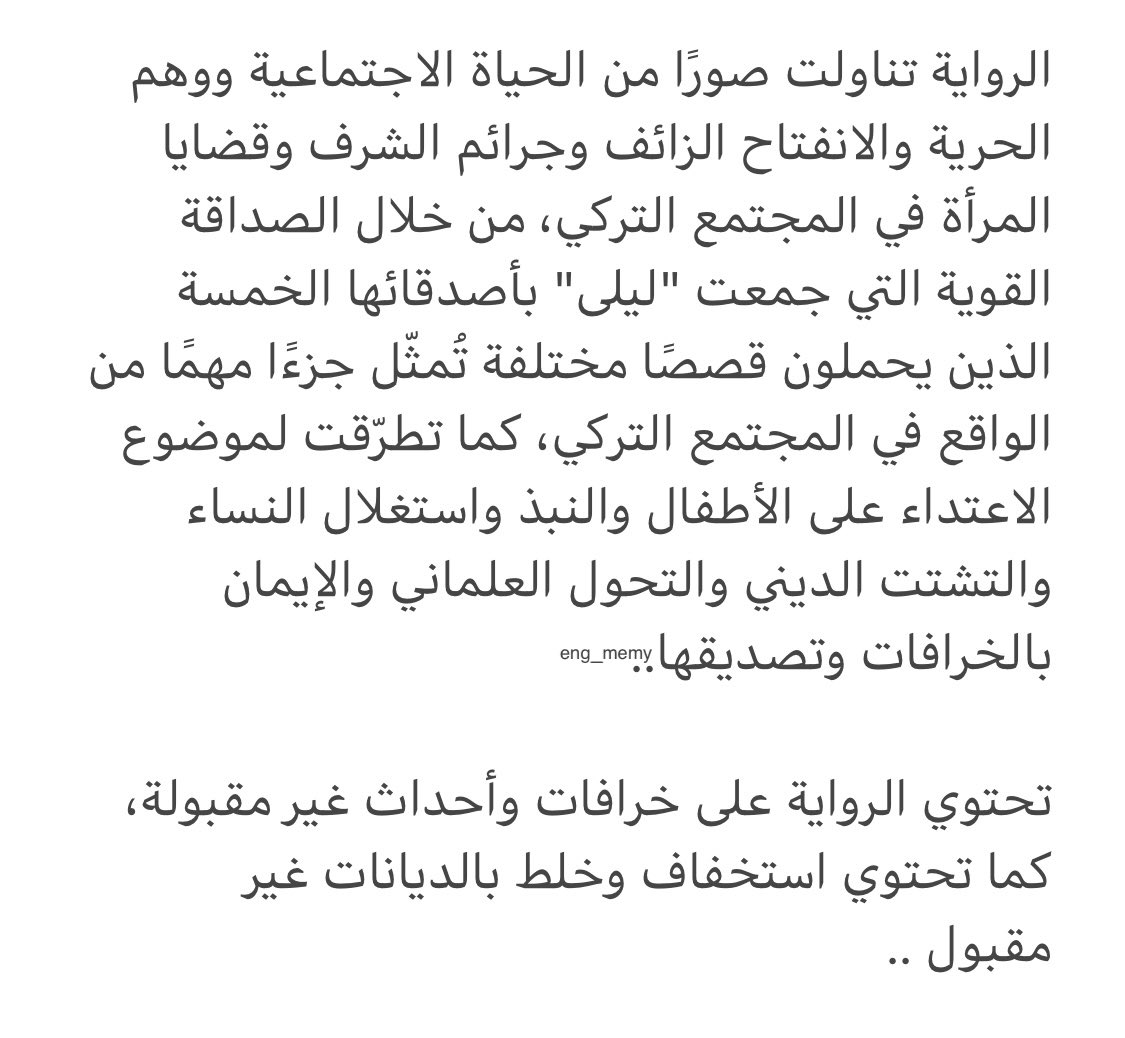 الرواية تناولت صورًا من الحياة الاجتماعية ووهم الحرية والانفتاح الزائف وجرائم الشرف وقضايا المرأة في المجتمع التركي، من خلال الصداقة القوية التي جمعت "ليلى" بأصدقائها الخمسة الذين يحملون قصصًا مختلفة تُمثّل جزءًا مهمًا من الواقع في المجتمع التركي، كما تطرّقت لموضوع الاعتداء على الأطفال والنبذ واستغلال النساء والتشتت الديني والتحول العلماني والإيمان بالخرافات وتصديقها.. eng_memy

تحتوي الرواية على خرافات وأحداث غير مقبولة، كما تحتوي استخفاف وخلط بالديانات غير مقبول ..